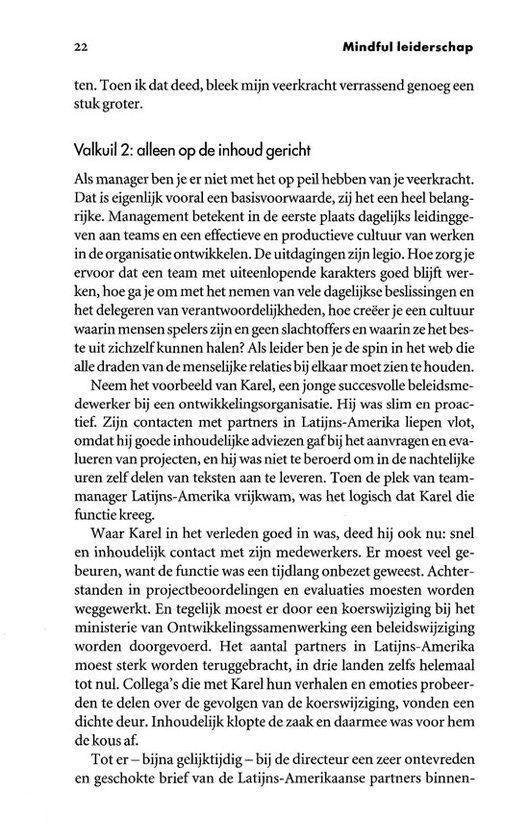 22 Mindful leiderschap

ten. Toen ik dat deed, bleek mijn veerkracht verrassend genoeg een stuk groter.

Valkuil 2: alleen op de inhoud gericht

Als manager ben je er niet met het op peil hebben van je veerkracht. Dat is eigenlijk vooral een basisvoorwaarde, zij het een heel belangrijke. Management betekent in de eerste plaats dagelijks leidinggeven aan teams en een effectieve en productieve cultuur van werken in de organisatie ontwikkelen. De uitdagingen zijn legio. Hoe zorg je ervoor dat een team met uiteenlopende karakters goed blijft werken, hoe ga je om met het nemen van vele dagelijkse beslissingen en het delegeren van verantwoordelijkheden, hoe creëer je een cultuur waarin mensen spelers zijn en geen slachtoffers en waarin ze het beste uit zichzelf kunnen halen? Als leider ben je de spin in het web die alle draden van de menselijke relaties bij elkaar moet zien te houden.

Neem het voorbeeld van Karel, een jonge succesvolle beleidsmedewerker bij een ontwikkelingsorganisatie. Hij was slim en proactief. Zijn contacten met partners in Latijns-Amerika liepen vlot, omdat hij goede inhoudelijke adviezen gaf bij het aanvragen en evalueren van projecten, en hij was niet te beroerd om in de nachtelijke uren zelf delen van teksten aan te leveren. Toen de plek van teammanager Latijns-Amerika vrijkwam, was het logisch dat Karel die functie kreeg.

Waar Karel in het verleden goed in was, deed hij ook nu: snel en inhoudelijk contact met zijn medewerkers. Er moest veel gebeuren, want de functie was een tijdlang onbezet geweest. Achterstanden in projectbeoordelingen en evaluaties moesten worden weggewerkt. En tegelijk moest er door een koerswijziging bij het ministerie van Ontwikkelingssamenwerking een beleidswijziging worden doorgevoerd. Het aantal partners in Latijns-Amerika moest sterk worden teruggebracht, in drie landen zelfs helemaal tot nul. Collega's die met Karel hun verhalen en emoties probeerden te delen over de gevolgen van de koerswijziging, vonden een dichte deur. Inhoudelijk klopte de zaak en daarmee was voor hem de kous af.

Tot er – bijna gelijktijdig – bij de directeur een zeer ontevreden en geschokte brief van de Latijns-Amerikaanse partners binnen-